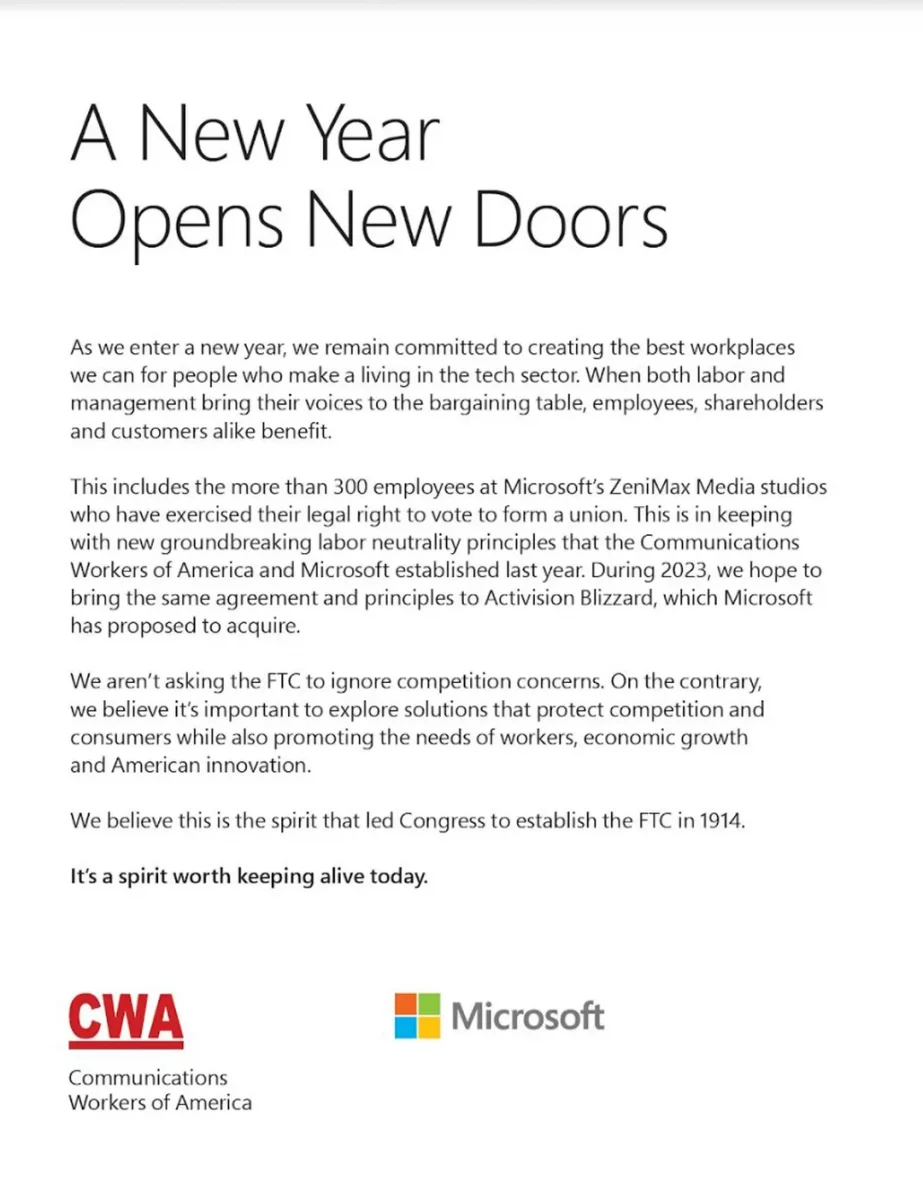 A New Year
Opens New Doors

As we enter a new year, we remain committed to creating the best workplaces we can for people who make a living in the tech sector. When both labor and management bring their voices to the bargaining table, employees, shareholders and customers alike benefit.

This includes the more than 300 employees at Microsoft's ZeniMax Media studios who have exercised their legal right to vote to form a union. This is in keeping with new groundbreaking labor neutrality principles that the Communications Workers of America and Microsoft established last year. During 2023, we hope to bring the same agreement and principles to Activision Blizzard, which Microsoft has proposed to acquire.

We aren't asking the FTC to ignore competition concerns. On the contrary, we believe it's important to explore solutions that protect competition and consumers while also promoting the needs of workers, economic growth and American innovation.

We believe this is the spirit that led Congress to establish the FTC in 1914.

It's a spirit worth keeping alive today.

CWA
Communications
Workers of America

Microsoft